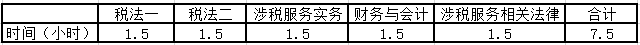 |  | 税法一 | 税法二 | 涉税服务实务 | 财务与会计 | 涉税服务相关法律 | 合计 |
|---|---|---|---|---|---|---|
| 时间（小时） | 1.5 | 1.5 | 1.5 | 1.5 | 1.5 | 7.5 |